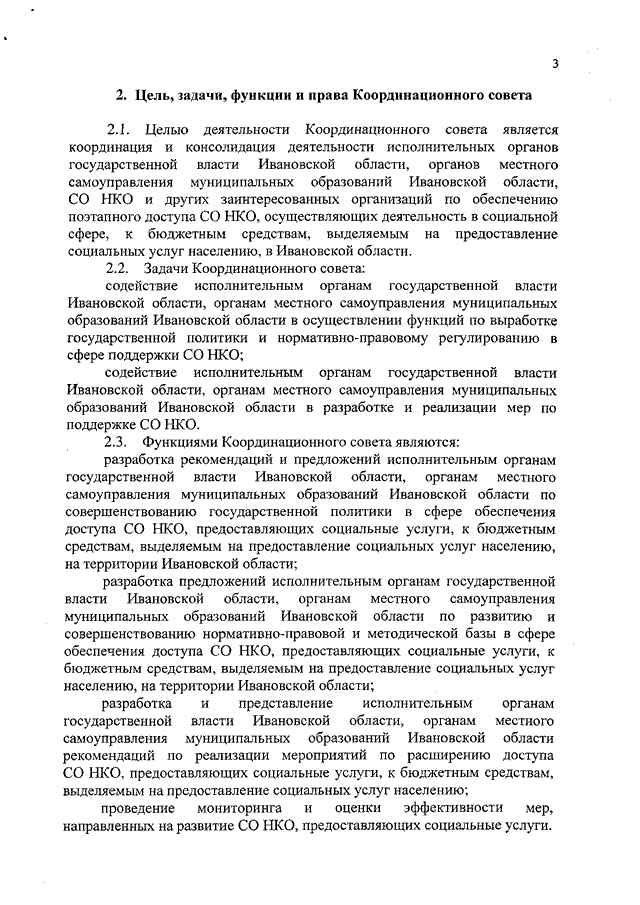 3

2. Цель, задачи, функции и права Координационного совета

2.1. Целью деятельности Координационного совета является координация и консолидация деятельности исполнительных органов государственной власти Ивановской области, органов местного самоуправления муниципальных образований Ивановской области, СО НКО и других заинтересованных организаций по обеспечению поэтапного доступа СО НКО, осуществляющих деятельность в социальной сфере, к бюджетным средствам, выделяемым на предоставление социальных услуг населению, в Ивановской области.

2.2. Задачи Координационного совета:

содействие исполнительным органам государственной власти Ивановской области, органам местного самоуправления муниципальных образований Ивановской области в осуществлении функций по выработке государственной политики и нормативно-правовому регулированию в сфере поддержки СО НКО;

содействие исполнительным органам государственной власти Ивановской области, органам местного самоуправления муниципальных образований Ивановской области в разработке и реализации мер по поддержке СО НКО.

2.3. Функциями Координационного совета являются:

разработка рекомендаций и предложений исполнительным органам государственной власти Ивановской области, органам местного самоуправления муниципальных образований Ивановской области по совершенствованию государственной политики в сфере обеспечения доступа СО НКО, предоставляющих социальные услуги, к бюджетным средствам, выделяемым на предоставление социальных услуг населению, на территории Ивановской области;

разработка предложений исполнительным органам государственной власти Ивановской области, органам местного самоуправления муниципальных образований Ивановской области по развитию и совершенствованию нормативно-правовой и методической базы в сфере обеспечения доступа СО НКО, предоставляющих социальные услуги, к бюджетным средствам, выделяемым на предоставление социальных услуг населению, на территории Ивановской области;

разработка и представление исполнительным органам государственной власти Ивановской области, органам местного самоуправления муниципальных образований Ивановской области рекомендаций по реализации мероприятий по расширению доступа СО НКО, предоставляющих социальные услуги, к бюджетным средствам, выделяемым на предоставление социальных услуг населению;

проведение мониторинга и оценки эффективности мер, направленных на развитие СО НКО, предоставляющих социальные услуги.